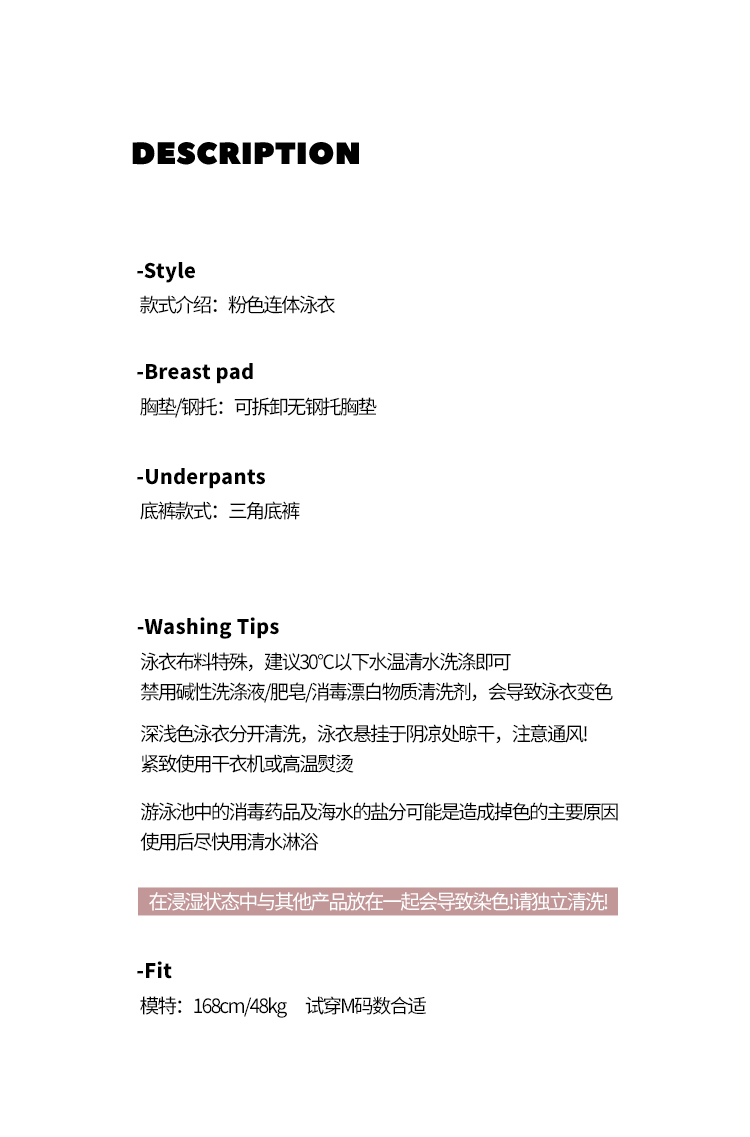 DESCRIPTION

-Style
款式介绍：粉色连体泳衣

-Breast pad
胸垫/钢托：可拆卸无钢托胸垫

-Underpants
底裤款式：三角底裤

-Washing Tips
泳衣布料特殊，建议30°C以下水温清水洗涤即可
禁用碱性洗涤液/肥皂/消毒漂白物质清洗剂，会导致泳衣变色

深浅色泳衣分开清洗，泳衣悬挂于阴凉处晾干，注意通风!
紧致使用干衣机或高温熨烫

游泳池中的消毒药品及海水的盐分可能是造成掉色的主要原因
使用后尽快用清水淋浴

在浸湿状态中与其他产品放在一起会导致染色!请独立清洗!

-Fit
模特：168cm/48kg 试穿M码数合适